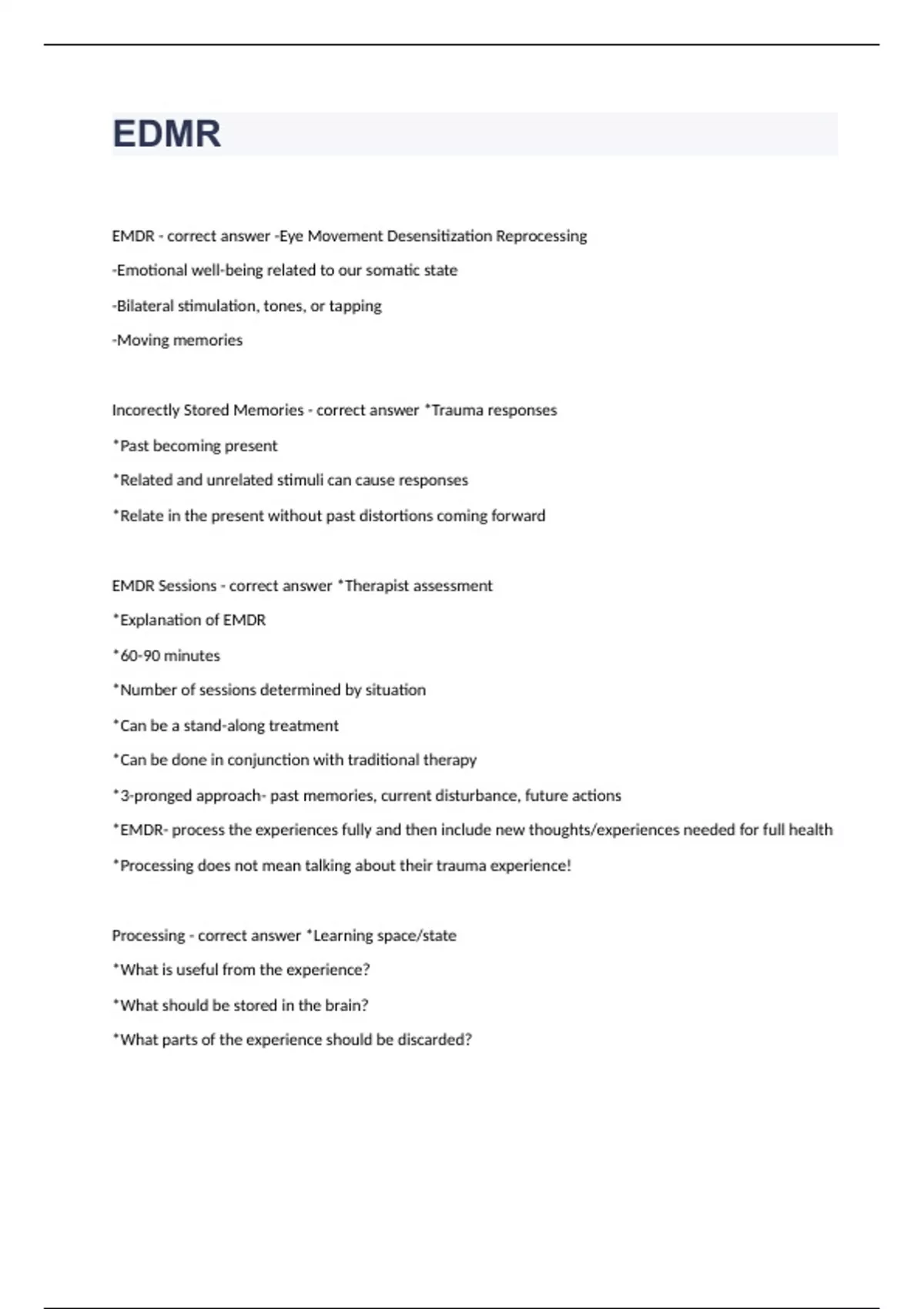 EDMR

EMDR - correct answer -Eye Movement Desensitization Reprocessing

-Emotional well-being related to our somatic state

-Bilateral stimulation, tones, or tapping

-Moving memories

Incorectly Stored Memories - correct answer *Trauma responses

*Past becoming present

*Related and unrelated stimuli can cause responses

*Relate in the present without past distortions coming forward

EMDR Sessions - correct answer *Therapist assessment

*Explanation of EMDR

*60-90 minutes

*Number of sessions determined by situation

*Can be a stand-along treatment

*Can be done in conjunction with traditional therapy

*3-pronged approach- past memories, current disturbance, future actions

*EMDR- process the experiences fully and then include new thoughts/experiences needed for full health

*Processing does not mean talking about their trauma experience!

Processing - correct answer *Learning space/state

*What is useful from the experience?

*What should be stored in the brain?

*What parts of the experience should be discarded?